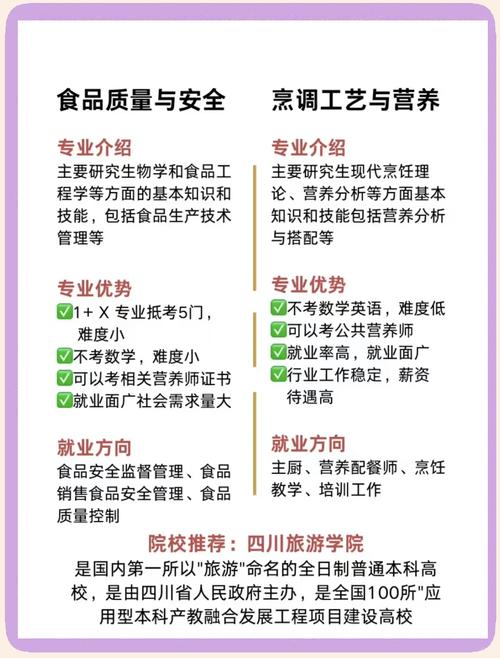 食品质量与安全

专业介绍
主要研究生物学和食品工程学等方面的基本知识和技能，包括食品生产技术管理等

专业优势
✅1+ X 专业抵考5门，难度小
✅不考数学，难度小
✅可以考相关营养师证书
✅就业面广社会需求量大

就业方向
食品安全监督管理、食品销售食品安全管理、食品质量控制

烹调工艺与营养

专业介绍
主要研究生现代烹饪理论、营养分析等方面基本知识和技能包括营养分析与搭配等

专业优势
✅不考数学英语，难度低
✅可以考公共营养师
✅就业率高，就业面广
✅行业工作稳定，薪资待遇高

就业方向
主厨、营养配餐师、烹饪教学、培训工作

院校推荐：四川旅游学院
是国内第一所以"旅游"命名的全日制普通本科高校，是由四川省人民政府主办，是全国100所"应用型本科产教融合发展工程项目建设高校